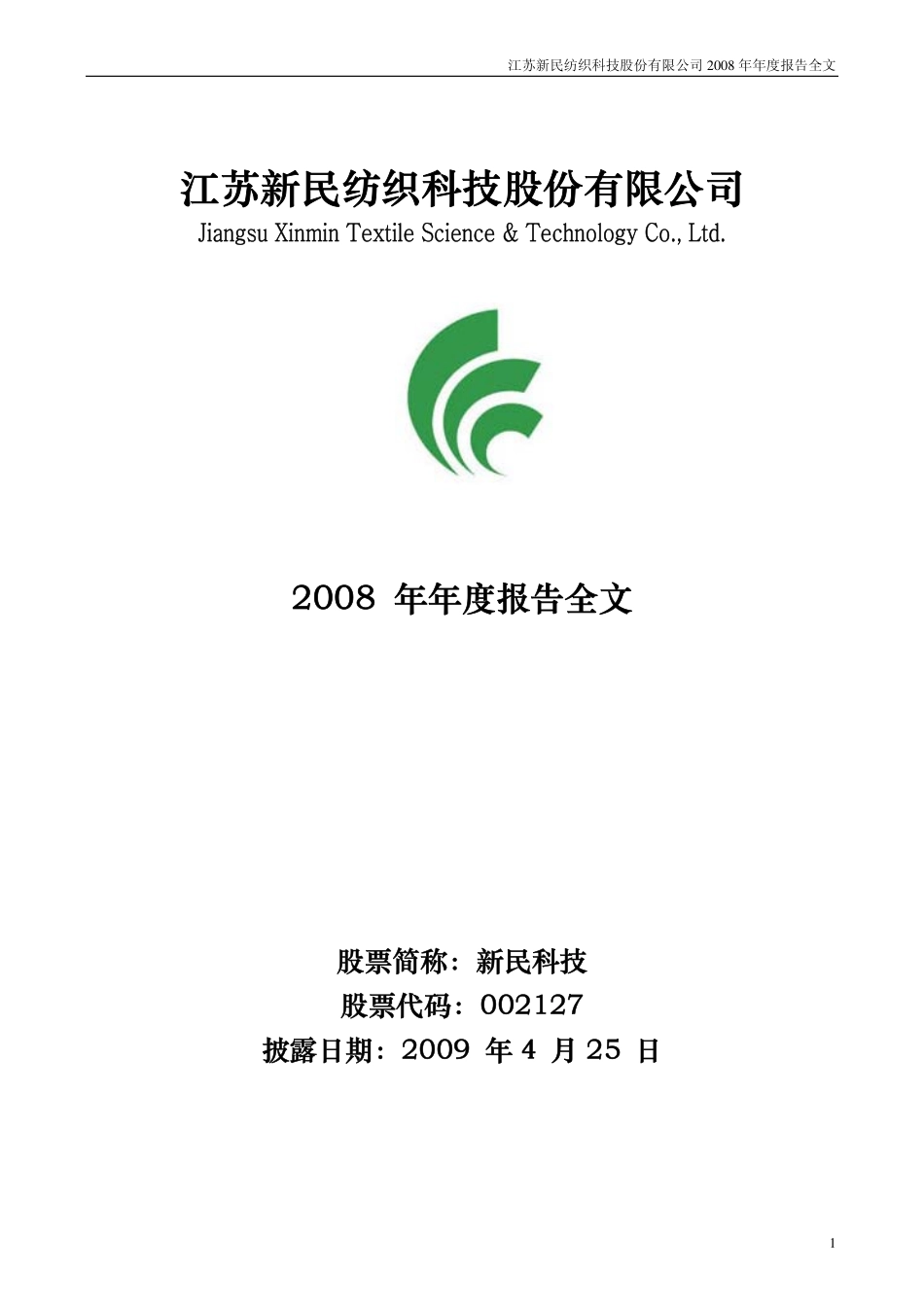 江苏新民纺织科技股份有限公司 2008 年年度报告全文

江苏新民纺织科技股份有限公司
Jiangsu Xinmin Textile Science & Technology Co., Ltd.

2008 年年度报告全文

股票简称：新民科技
股票代码：002127
披露日期：2009 年 4 月 25 日

1